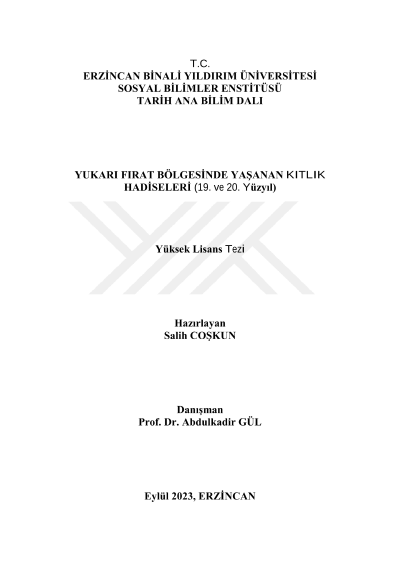 T.C.
ERZİNCAN BİNALİ YILDIRIM ÜNİVERSİTESİ
SOSYAL BİLİMLER ENSTİTÜSÜ
TARİH ANA BİLİM DALI

YUKARI FIRAT BÖLGESİNDE YAŞANAN KITLIK HADİSELERİ (19. ve 20. Yüzyıl)

Yüksek Lisans Tezi

Hazırlayan
Salih COŞKUN

Danışman
Prof. Dr. Abdulkadir GÜL

Eylül 2023, ERZİNCAN